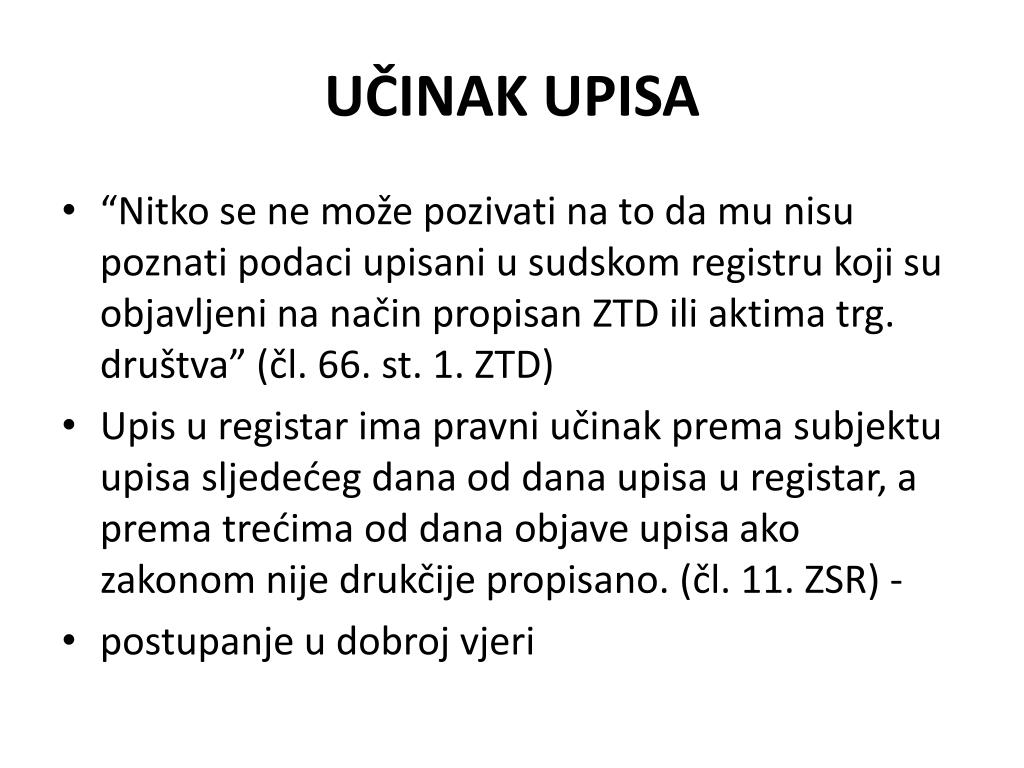 UČINAK UPISA

• “Nitko se ne može pozivati na to da mu nisu poznati podaci upisani u sudskom registru koji su objavljeni na način propisan ZTD ili aktima trg. društva” (čl. 66. st. 1. ZTD)

• Upis u registar ima pravni učinak prema subjektu upisa sljedećeg dana od dana upisa u registar, a prema trećima od dana objave upisa ako zakonom nije drukčije propisano. (čl. 11. ZSR) -

• postupanje u dobroj vjeri